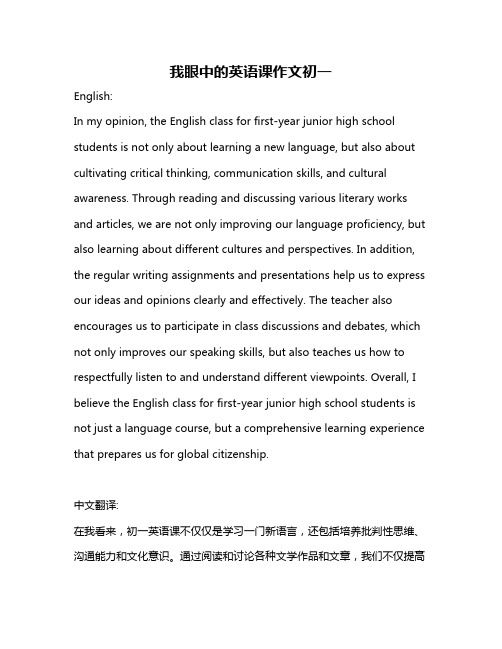 我眼中的英语课作文初一

English:

In my opinion, the English class for first-year junior high school students is not only about learning a new language, but also about cultivating critical thinking, communication skills, and cultural awareness. Through reading and discussing various literary works and articles, we are not only improving our language proficiency, but also learning about different cultures and perspectives. In addition, the regular writing assignments and presentations help us to express our ideas and opinions clearly and effectively. The teacher also encourages us to participate in class discussions and debates, which not only improves our speaking skills, but also teaches us how to respectfully listen to and understand different viewpoints. Overall, I believe the English class for first-year junior high school students is not just a language course, but a comprehensive learning experience that prepares us for global citizenship.

中文翻译:

在我看来，初一英语课不仅仅是学习一门新语言，还包括培养批判性思维、沟通能力和文化意识。通过阅读和讨论各种文学作品和文章，我们不仅提高